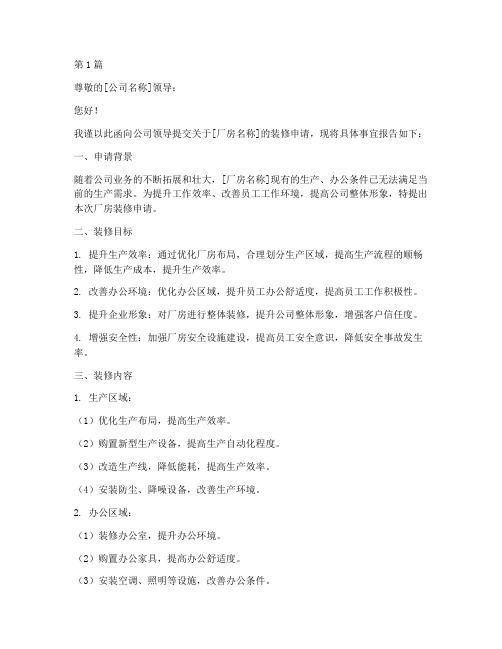 第1篇

尊敬的[公司名称]领导：

您好！

我谨以此函向公司领导提交关于[厂房名称]的装修申请，现将具体事宜报告如下：

一、申请背景

随着公司业务的不断拓展和壮大，[厂房名称]现有的生产、办公条件已无法满足当前的生产需求。为提升工作效率、改善员工工作环境，提高公司整体形象，特提出本次厂房装修申请。

二、装修目标

1. 提升生产效率：通过优化厂房布局，合理划分生产区域，提高生产流程的顺畅性，降低生产成本，提升生产效率。

2. 改善办公环境：优化办公区域，提升员工办公舒适度，提高员工工作积极性。

3. 提升企业形象：对厂房进行整体装修，提升公司整体形象，增强客户信任度。

4. 增强安全性：加强厂房安全设施建设，提高员工安全意识，降低安全事故发生率。

三、装修内容

1. 生产区域：

（1）优化生产布局，提高生产效率。

（2）购置新型生产设备，提高生产自动化程度。

（3）改造生产线，降低能耗，提高生产效率。

（4）安装防尘、降噪设备，改善生产环境。

2. 办公区域：

（1）装修办公室，提升办公环境。

（2）购置办公家具，提高办公舒适度。

（3）安装空调、照明等设施，改善办公条件。